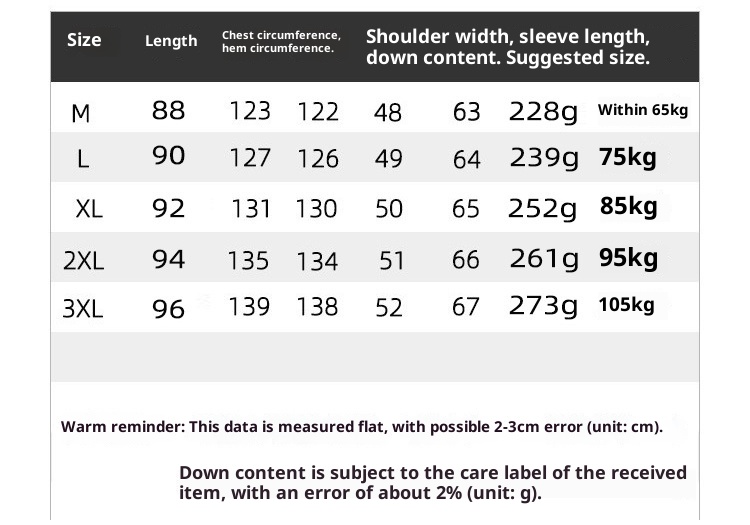 | Size | Length | Chest circumference, hem circumference. | | Shoulder width, sleeve length, down content. Suggested size. | | | |
|---|---|---|---|---|---|---|---|
| M | 88 | 123 | 122 | 48 | 63 | 228g | Within 65kg |
| L | 90 | 127 | 126 | 49 | 64 | 239g | 75kg |
| XL | 92 | 131 | 130 | 50 | 65 | 252g | 85kg |
| 2XL | 94 | 135 | 134 | 51 | 66 | 261g | 95kg |
| 3XL | 96 | 139 | 138 | 52 | 67 | 273g | 105kg |

Warm reminder: This data is measured flat, with possible 2-3cm error (unit: cm).

Down content is subject to the care label of the received item, with an error of about 2% (unit: g).